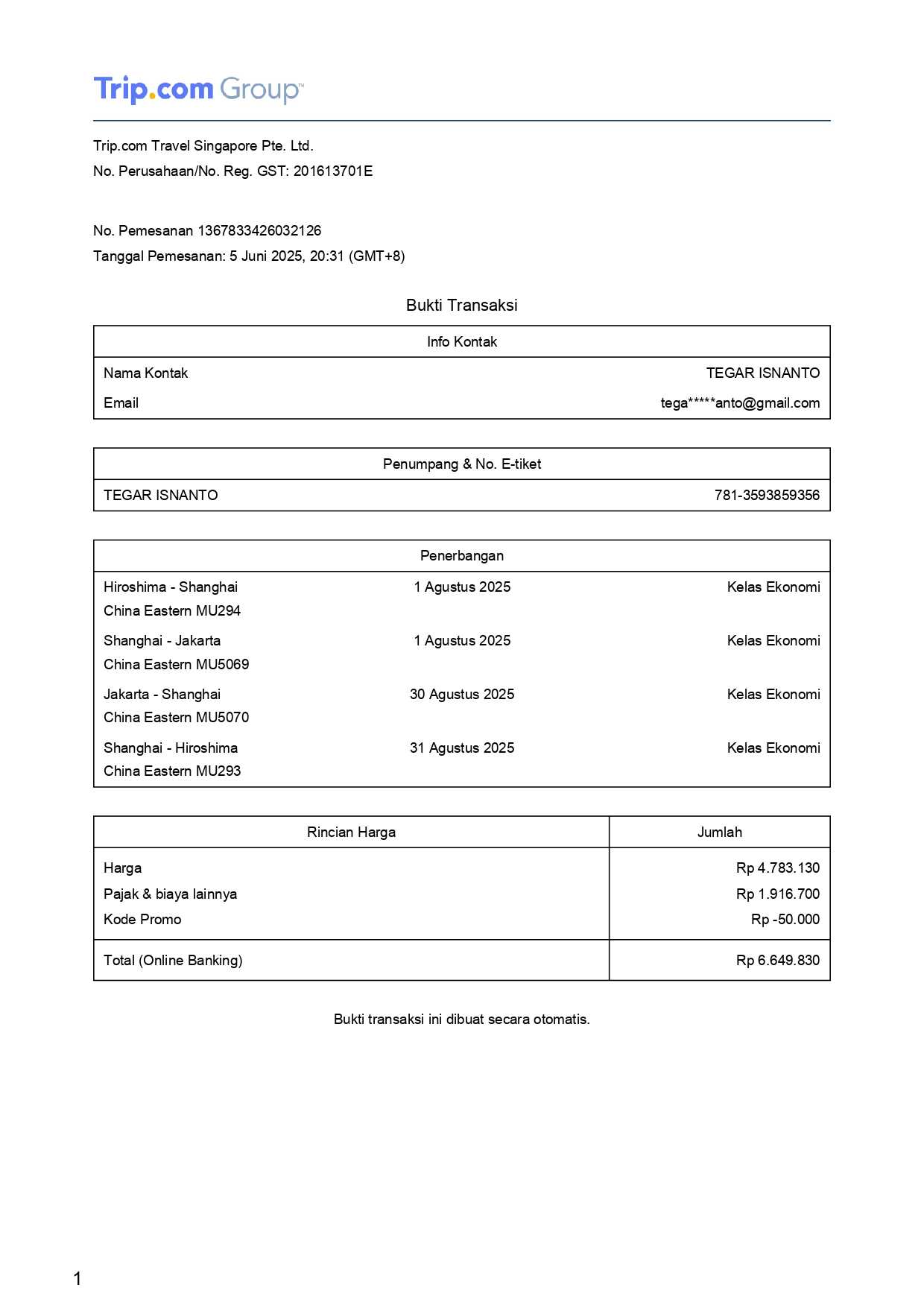 Trip.com Group™

Trip.com Travel Singapore Pte. Ltd.
No. Perusahaan/No. Reg. GST: 201613701E

No. Pemesanan 1367833426032126
Tanggal Pemesanan: 5 Juni 2025, 20:31 (GMT+8)

Bukti Transaksi

| Info Kontak | |
|---|---|
| Nama Kontak | TEGAR ISNANTO |
| Email | tega*****anto@gmail.com |

| Penumpang & No. E-tiket | |
|---|---|
| TEGAR ISNANTO | 781-3593859356 |

| Penerbangan | | |
|---|---|---|
| Hiroshima - Shanghai China Eastern MU294 | 1 Agustus 2025 | Kelas Ekonomi |
| Shanghai - Jakarta China Eastern MU5069 | 1 Agustus 2025 | Kelas Ekonomi |
| Jakarta - Shanghai China Eastern MU5070 | 30 Agustus 2025 | Kelas Ekonomi |
| Shanghai - Hiroshima China Eastern MU293 | 31 Agustus 2025 | Kelas Ekonomi |

| Rincian Harga | Jumlah |
|---|---|
| Harga | Rp 4.783.130 |
| Pajak & biaya lainnya | Rp 1.916.700 |
| Kode Promo | Rp -50.000 |
| Total (Online Banking) | Rp 6.649.830 |

Bukti transaksi ini dibuat secara otomatis.

1